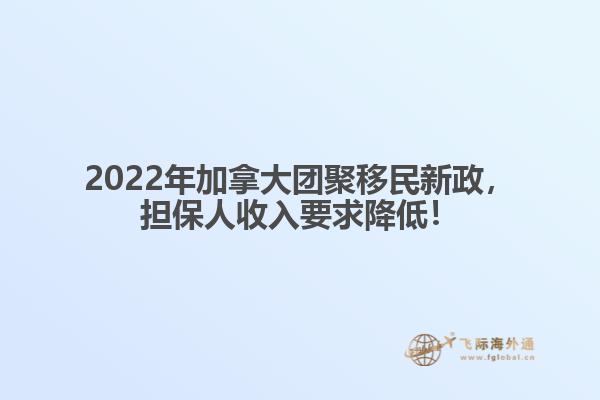 2022年加拿大团聚移民新政，担保人收入要求降低！

飞际海外通
www.fglobal.cn